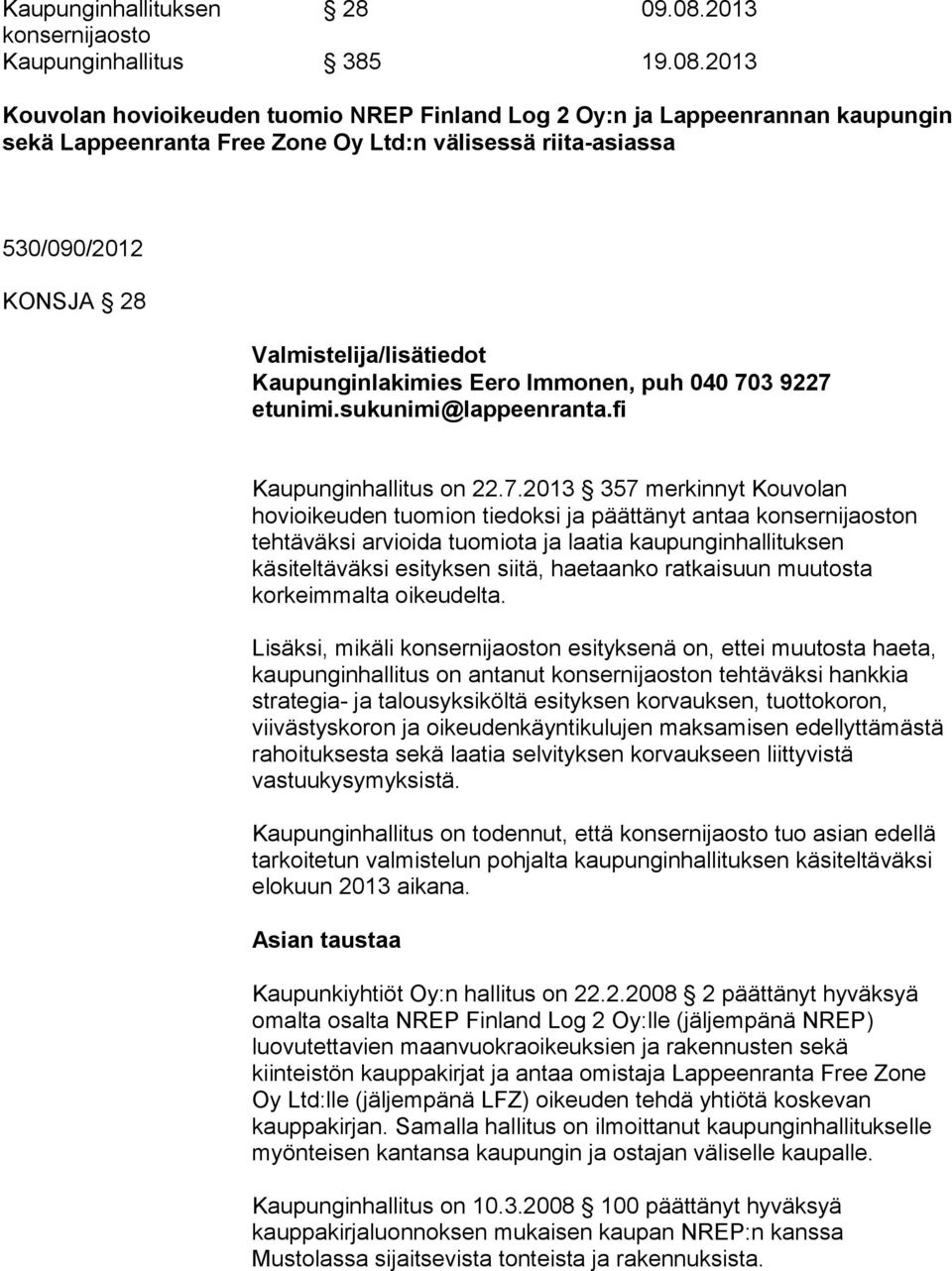 Kaupunginhallituksen konsernijaosto § 28 09.08.2013
Kaupunginhallitus § 385 19.08.2013

Kouvolan hovioikeuden tuomio NREP Finland Log 2 Oy:n ja Lappeenrannan kaupungin sekä Lappeenranta Free Zone Oy Ltd:n välisessä riita-asiassa

530/090/2012

KONSJA § 28

Valmistelija/lisätiedot
Kaupunginlakimies Eero Immonen, puh 040 703 9227
etunimi.sukunimi@lappeenranta.fi

Kaupunginhallitus on 22.7.2013 § 357 merkinnyt Kouvolan hovioikeuden tuomion tiedoksi ja päättänyt antaa konsernijaoston tehtäväksi arvioida tuomiota ja laatia kaupunginhallituksen käsiteltäväksi esityksen siitä, haetaanko ratkaisuun muutosta korkeimmalta oikeudelta.

Lisäksi, mikäli konsernijaoston esityksenä on, ettei muutosta haeta, kaupunginhallitus on antanut konsernijaoston tehtäväksi hankkia strategia- ja talousyksiköltä esityksen korvauksen, tuottokoron, viivästyskoron ja oikeudenkäyntikulujen maksamisen edellyttämästä rahoituksesta sekä laatia selvityksen korvaukseen liittyvistä vastuukysymyksistä.

Kaupunginhallitus on todennut, että konsernijaosto tuo asian edellä tarkoitetun valmistelun pohjalta kaupunginhallituksen käsiteltäväksi elokuun 2013 aikana.

Asian taustaa

Kaupunkiyhtiöt Oy:n hallitus on 22.2.2008 § 2 päättänyt hyväksyä omalta osalta NREP Finland Log 2 Oy:lle (jäljempänä NREP) luovutettavien maanvuokraoikeuksien ja rakennusten sekä kiinteistön kauppakirjat ja antaa omistaja Lappeenranta Free Zone Oy Ltd:lle (jäljempänä LFZ) oikeuden tehdä yhtiötä koskevan kauppakirjan. Samalla hallitus on ilmoittanut kaupunginhallitukselle myönteisen kantansa kaupungin ja ostajan väliselle kaupalle.

Kaupunginhallitus on 10.3.2008 § 100 päättänyt hyväksyä kauppakirjaluonnoksen mukaisen kaupan NREP:n kanssa Mustolassa sijaitsevista tonteista ja rakennuksista.